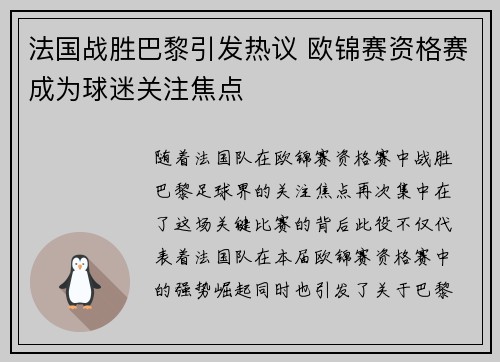 法国战胜巴黎引发热议 欧锦赛资格赛成为球迷关注焦点

随着法国队在欧锦赛资格赛中战胜巴黎足球界的关注焦点再次集中在了这场关键比赛的背后此役不仅代表着法国队在本届欧锦赛资格赛中的强势崛起同时也引发了关于巴黎